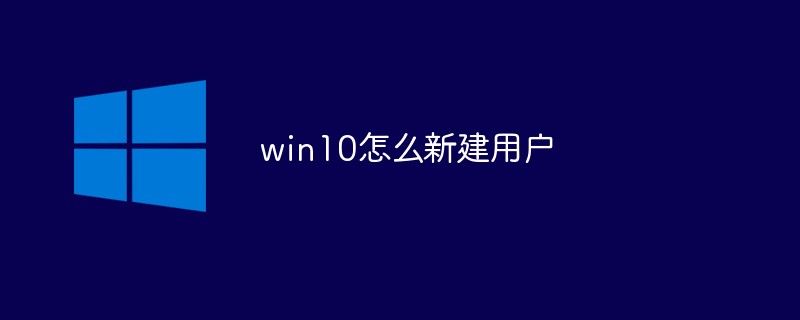 win10怎么新建用户